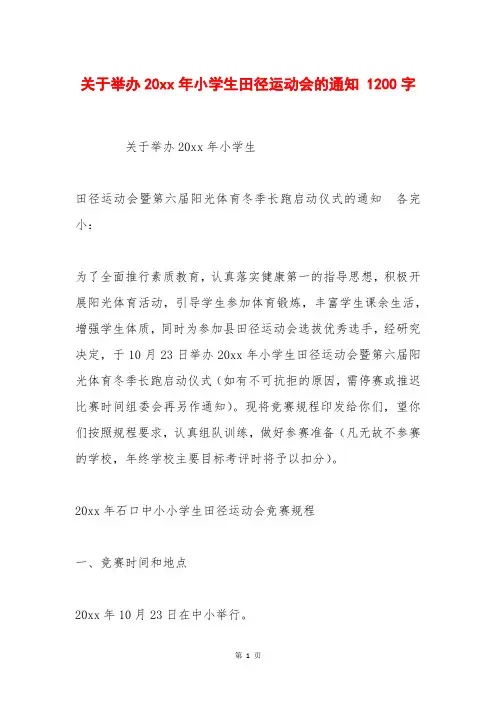 关于举办 20xx 年小学生田径运动会的通知 1200 字

关于举办 20xx 年小学生

田径运动会暨第六届阳光体育冬季长跑启动仪式的通知　各完小：

为了全面推行素质教育，认真落实健康第一的指导思想，积极开展阳光体育活动，引导学生参加体育锻炼，丰富学生课余生活，增强学生体质，同时为参加县田径运动会选拔优秀选手，经研究决定，于 10 月 23 日举办 20xx 年小学生田径运动会暨第六届阳光体育冬季长跑启动仪式（如有不可抗拒的原因，需停赛或推迟比赛时间组委会再另作通知）。现将竞赛规程印发给你们，望你们按照规程要求，认真组队训练，做好参赛准备（凡无故不参赛的学校，年终学校主要目标考评时将予以扣分）。

20xx 年石口中小小学生田径运动会竞赛规程

一、竞赛时间和地点

20xx 年 10 月 23 日在中小举行。

第 1 页